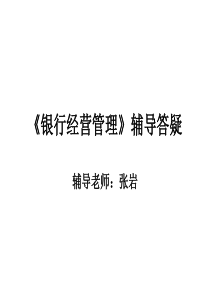 《银行经营管理》辅导答疑

辅导老师：张岩